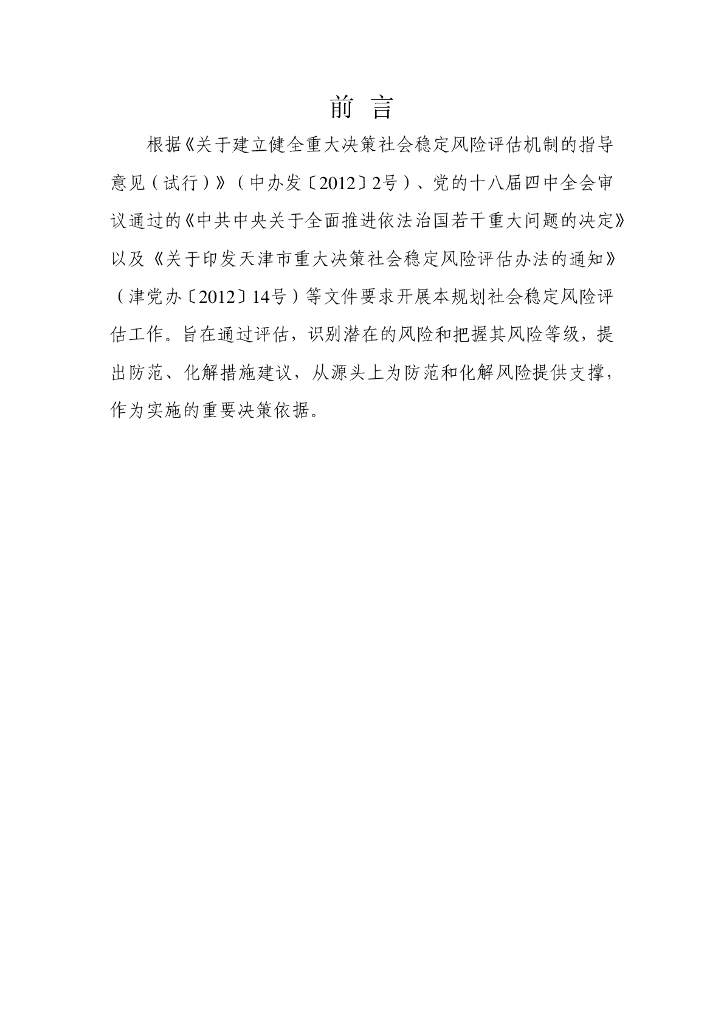 前 言

根据《关于建立健全重大决策社会稳定风险评估机制的指导意见（试行）》（中办发〔2012〕2号）、党的十八届四中全会审议通过的《中共中央关于全面推进依法治国若干重大问题的决定》以及《关于印发天津市重大决策社会稳定风险评估办法的通知》（津党办〔2012〕14号）等文件要求开展本规划社会稳定风险评估工作。旨在通过评估，识别潜在的风险和把握其风险等级，提出防范、化解措施建议，从源头上为防范和化解风险提供支撑，作为实施的重要决策依据。